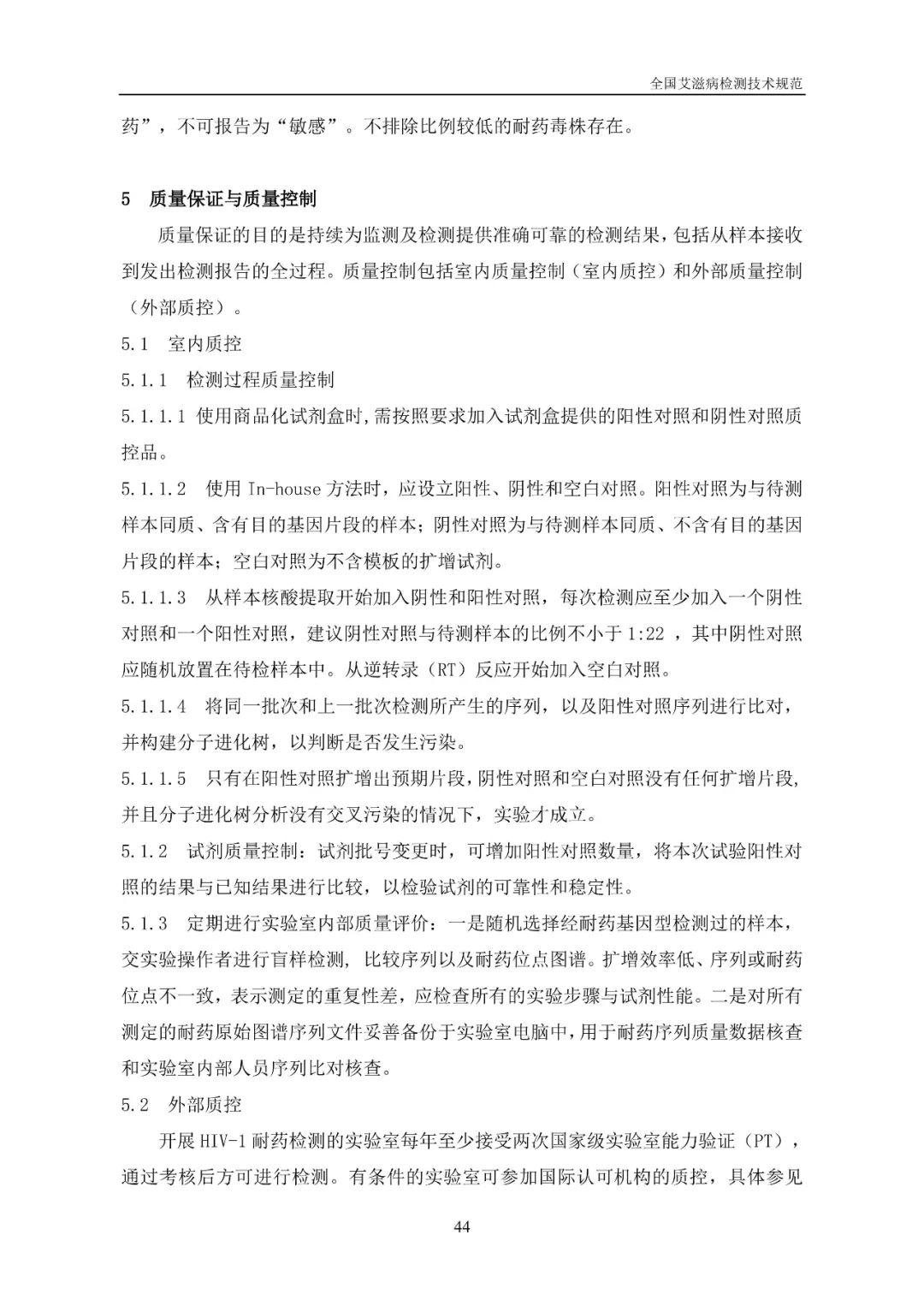 全国艾滋病检测技术规范

药”，不可报告为“敏感”。不排除比例较低的耐药毒株存在。

5 质量保证与质量控制

质量保证的目的是持续为监测及检测提供准确可靠的检测结果，包括从样本接收到发出检测报告的全过程。质量控制包括室内质量控制（室内质控）和外部质量控制（外部质控）。

5.1 室内质控

5.1.1 检测过程质量控制

5.1.1.1 使用商品化试剂盒时,需按照要求加入试剂盒提供的阳性对照和阴性对照质控品。

5.1.1.2 使用 In-house 方法时，应设立阳性、阴性和空白对照。阳性对照为与待测样本同质、含有目的基因片段的样本；阴性对照为与待测样本同质、不含有目的基因片段的样本；空白对照为不含模板的扩增试剂。

5.1.1.3 从样本核酸提取开始加入阴性和阳性对照，每次检测应至少加入一个阴性对照和一个阳性对照，建议阴性对照与待测样本的比例不小于 1:22 ，其中阴性对照应随机放置在待检样本中。从逆转录（RT）反应开始加入空白对照。

5.1.1.4 将同一批次和上一批次检测所产生的序列，以及阳性对照序列进行比对，并构建分子进化树，以判断是否发生污染。

5.1.1.5 只有在阳性对照扩增出预期片段,阴性对照和空白对照没有任何扩增片段,并且分子进化树分析没有交叉污染的情况下，实验才成立。

5.1.2 试剂质量控制：试剂批号变更时，可增加阳性对照数量，将本次试验阳性对照的结果与已知结果进行比较，以检验试剂的可靠性和稳定性。

5.1.3 定期进行实验室内部质量评价：一是随机选择经耐药基因型检测过的样本，交实验操作者进行盲样检测，比较序列以及耐药位点图谱。扩增效率低、序列或耐药位点不一致，表示测定的重复性差，应检查所有的实验步骤与试剂性能。二是对所有测定的耐药原始图谱序列文件妥善备份于实验室电脑中，用于耐药序列质量数据核查和实验室内部人员序列比对核查。

5.2 外部质控

开展 HIV-1 耐药检测的实验室每年至少接受两次国家级实验室能力验证（PT），通过考核后方可进行检测。有条件的实验室可参加国际认可机构的质控，具体参见

44